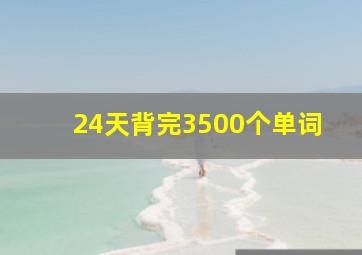 24天背完3500个单词